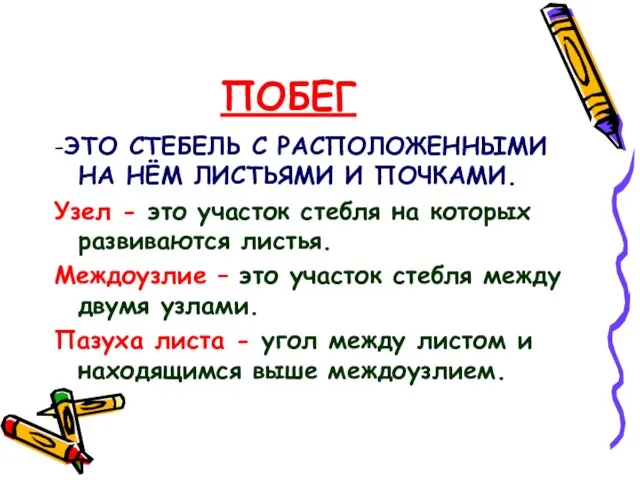 ПОБЕГ

-ЭТО СТЕБЕЛЬ С РАСПОЛОЖЕННЫМИ НА НЁМ ЛИСТЬЯМИ И ПОЧКАМИ.

Узел - это участок стебля на которых развиваются листья.

Междоузлие – это участок стебля между двумя узлами.

Пазуха листа - угол между листом и находящимся выше междоузлием.